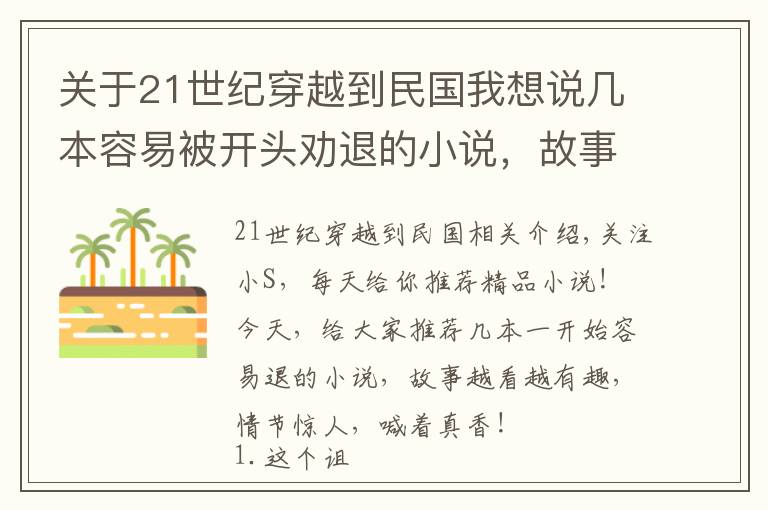 关于21世纪穿越到民国我想说几本容易被开头劝退的小说，故事

21世纪穿越到民国相关介绍，关注小S，每天给你推荐精品小说！
今天，给大家推荐几本一开始容易退的小说，故事越看越有趣，情节惊人，喊着真香！
1. 这个诅